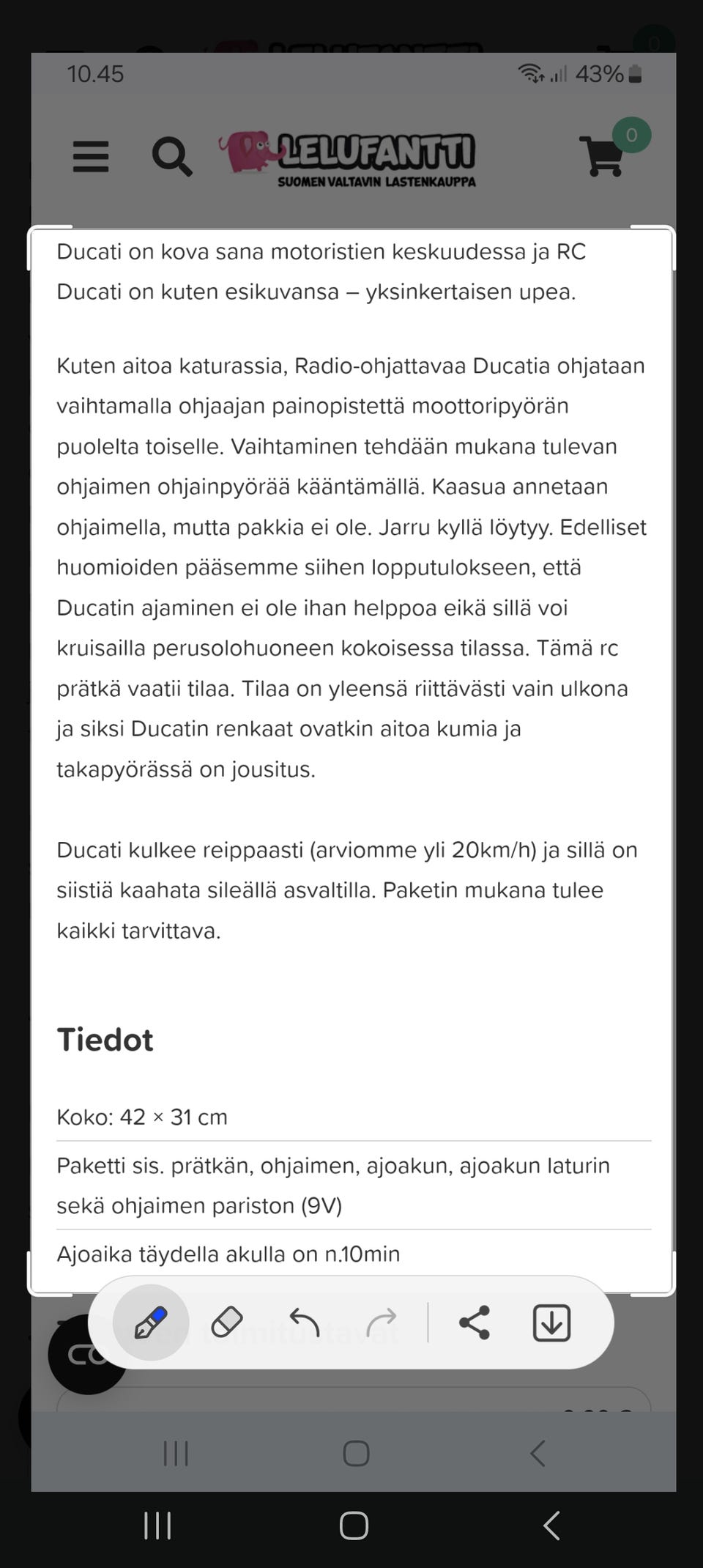 10.45

43%

LELUFANTTI
SUOMEN VALTAVIN LASTENKAUPPA

0

Ducati on kova sana motoristien keskuudessa ja RC Ducati on kuten esikuvansa – yksinkertaisen upea.

Kuten aitoa katurassia, Radio-ohjattavaa Ducatia ohjataan vaihtamalla ohjaajan painopistettä moottoripyörän puolelta toiselle. Vaihtaminen tehdään mukana tulevan ohjaimen ohjainpyörää kääntämällä. Kaasua annetaan ohjaimella, mutta pakkia ei ole. Jarru kyllä löytyy. Edelliset huomioiden pääsemme siihen lopputulokseen, että Ducatin ajaminen ei ole ihan helppoa eikä sillä voi kruisailla perusolohuoneen kokoisessa tilassa. Tämä rc prätkä vaatii tilaa. Tilaa on yleensä riittävästi vain ulkona ja siksi Ducatin renkaat ovatkin aitoa kumia ja takapyörässä on jousitus.

Ducati kulkee reippaasti (arviomme yli 20km/h) ja sillä on siistiä kaahata sileällä asvaltilla. Paketin mukana tulee kaikki tarvittava.

Tiedot

Koko: 42 × 31 cm

Paketti sis. prätkän, ohjaimen, ajoakun, ajoakun laturin sekä ohjaimen pariston (9V)

Ajoaika täydella akulla on n.10min